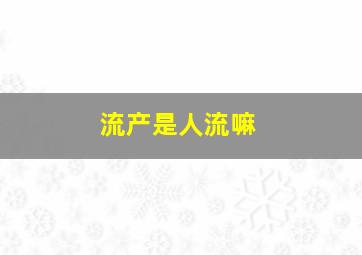 流产是人流嘛